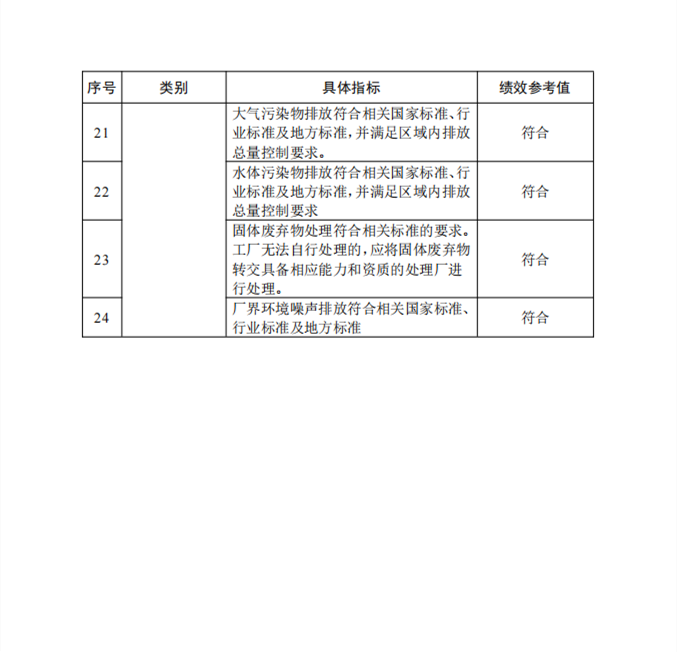 | 序号 | 类别 | 具体指标 | 绩效参考值 |
|---|---|---|---|
| 21 | | 大气污染物排放符合相关国家标准、行业标准及地方标准，并满足区域内排放总量控制要求。 | 符合 |
| 22 | | 水体污染物排放符合相关国家标准、行业标准及地方标准，并满足区域内排放总量控制要求 | 符合 |
| 23 | | 固体废弃物处理符合相关标准的要求。工厂无法自行处理的，应将固体废弃物转交具备相应能力和资质的处理厂进行处理。 | 符合 |
| 24 | | 厂界环境噪声排放符合相关国家标准、行业标准及地方标准 | 符合 |